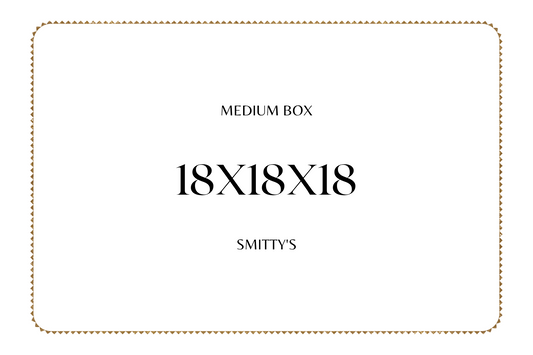 MEDIUM BOX

18X18X18

SMITTY'S